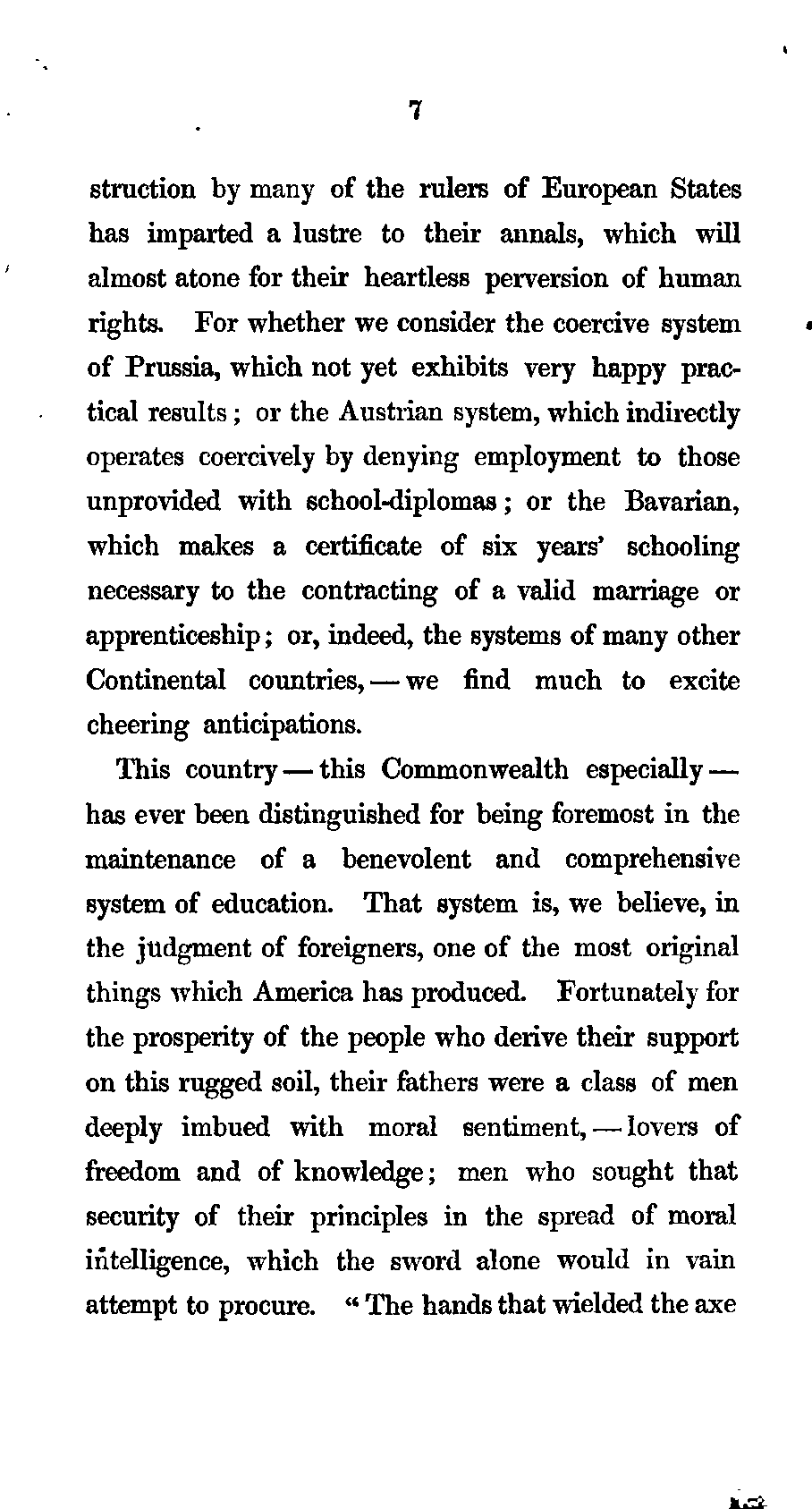 7

struction by many of the rulers of European States has imparted a lustre to their annals, which will almost atone for their heartless perversion of human rights. For whether we consider the coercive system of Prussia, which not yet exhibits very happy practical results; or the Austrian system, which indirectly operates coercively by denying employment to those unprovided with school-diplomas; or the Bavarian, which makes a certificate of six years' schooling necessary to the contracting of a valid marriage or apprenticeship; or, indeed, the systems of many other Continental countries, — we find much to excite cheering anticipations.

This country — this Commonwealth especially — has ever been distinguished for being foremost in the maintenance of a benevolent and comprehensive system of education. That system is, we believe, in the judgment of foreigners, one of the most original things which America has produced. Fortunately for the prosperity of the people who derive their support on this rugged soil, their fathers were a class of men deeply imbued with moral sentiment, — lovers of freedom and of knowledge; men who sought that security of their principles in the spread of moral intelligence, which the sword alone would in vain attempt to procure. "The hands that wielded the axe